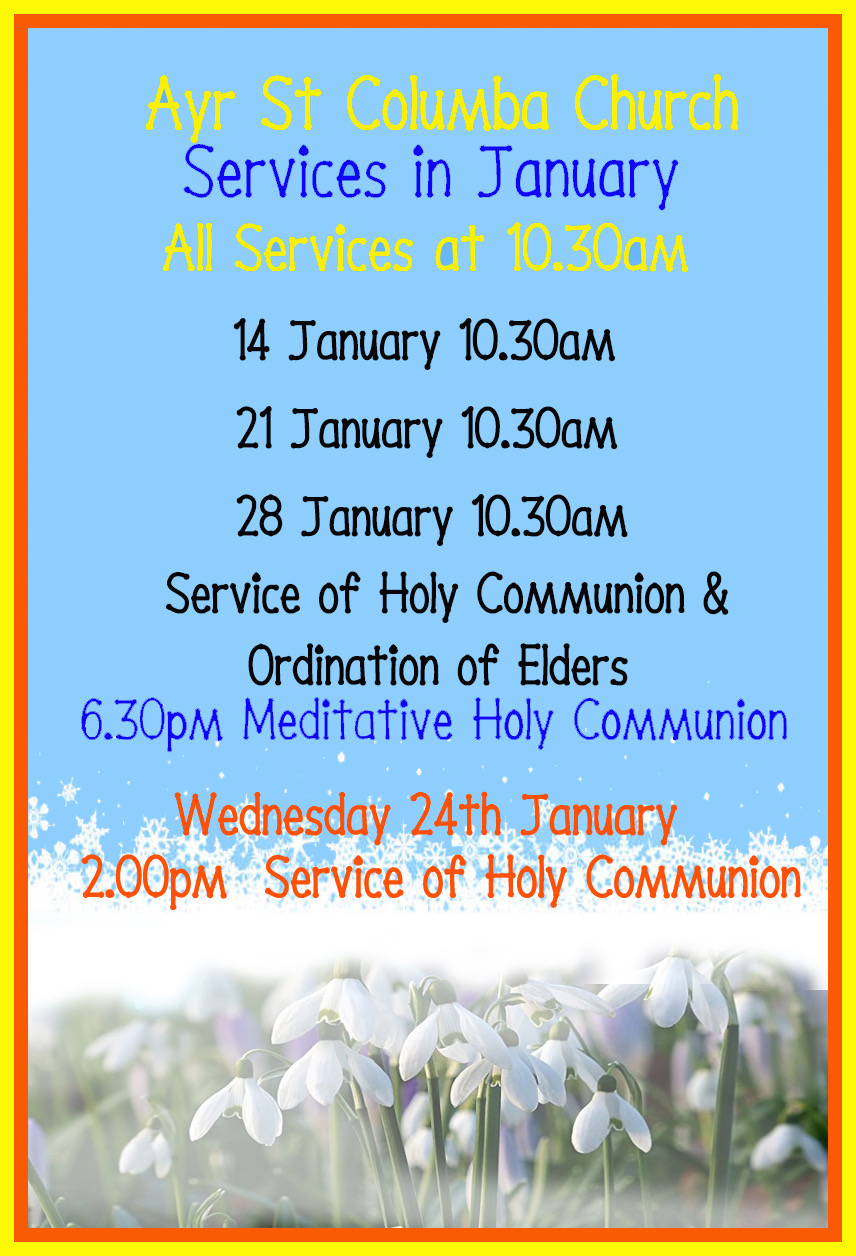 Ayr St Columba Church
Services in January
All Services at 10.30am

14 January 10.30am

21 January 10.30am

28 January 10.30am
Service of Holy Communion &
Ordination of Elders
6.30pm Meditative Holy Communion

Wednesday 24th January
2.00pm Service of Holy Communion